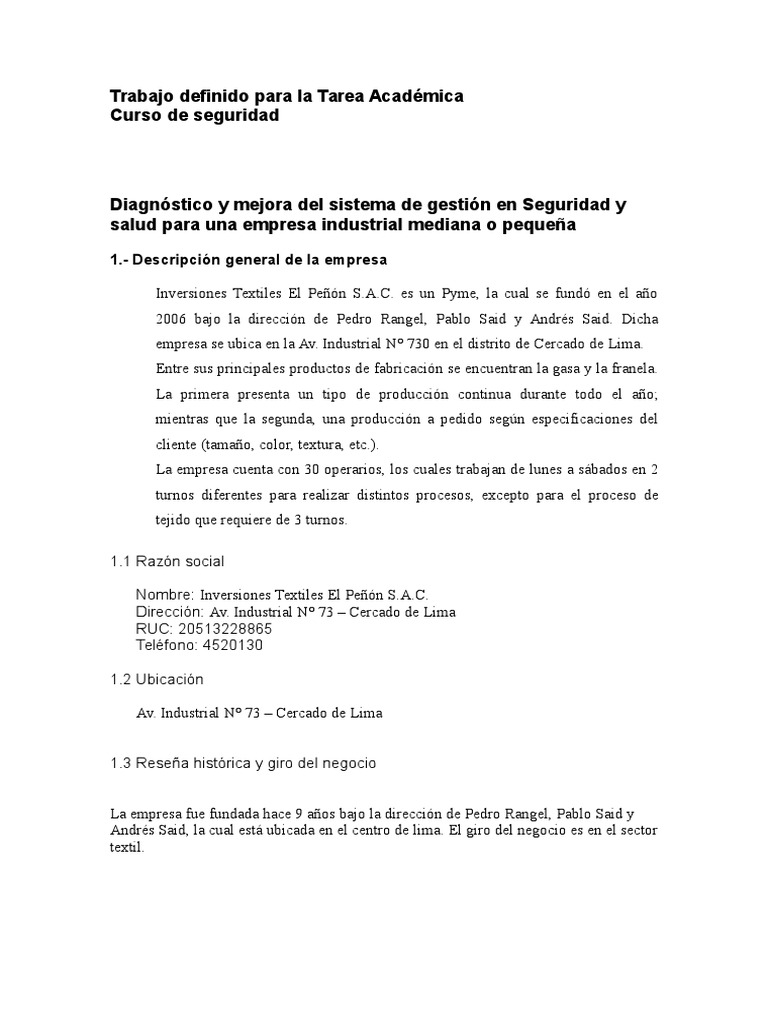 Trabajo definido para la Tarea Académica
Curso de seguridad

Diagnóstico y mejora del sistema de gestión en Seguridad y salud para una empresa industrial mediana o pequeña

1.- Descripción general de la empresa

Inversiones Textiles El Peñón S.A.C. es un Pyme, la cual se fundó en el año 2006 bajo la dirección de Pedro Rangel, Pablo Said y Andrés Said. Dicha empresa se ubica en la Av. Industrial Nº 730 en el distrito de Cercado de Lima. Entre sus principales productos de fabricación se encuentran la gasa y la franela. La primera presenta un tipo de producción continua durante todo el año; mientras que la segunda, una producción a pedido según especificaciones del cliente (tamaño, color, textura, etc.).
La empresa cuenta con 30 operarios, los cuales trabajan de lunes a sábados en 2 turnos diferentes para realizar distintos procesos, excepto para el proceso de tejido que requiere de 3 turnos.

1.1 Razón social

Nombre: Inversiones Textiles El Peñón S.A.C.
Dirección: Av. Industrial Nº 73 – Cercado de Lima
RUC: 20513228865
Teléfono: 4520130

1.2 Ubicación

Av. Industrial Nº 73 – Cercado de Lima

1.3 Reseña histórica y giro del negocio

La empresa fue fundada hace 9 años bajo la dirección de Pedro Rangel, Pablo Said y Andrés Said, la cual está ubicada en el centro de lima. El giro del negocio es en el sector textil.